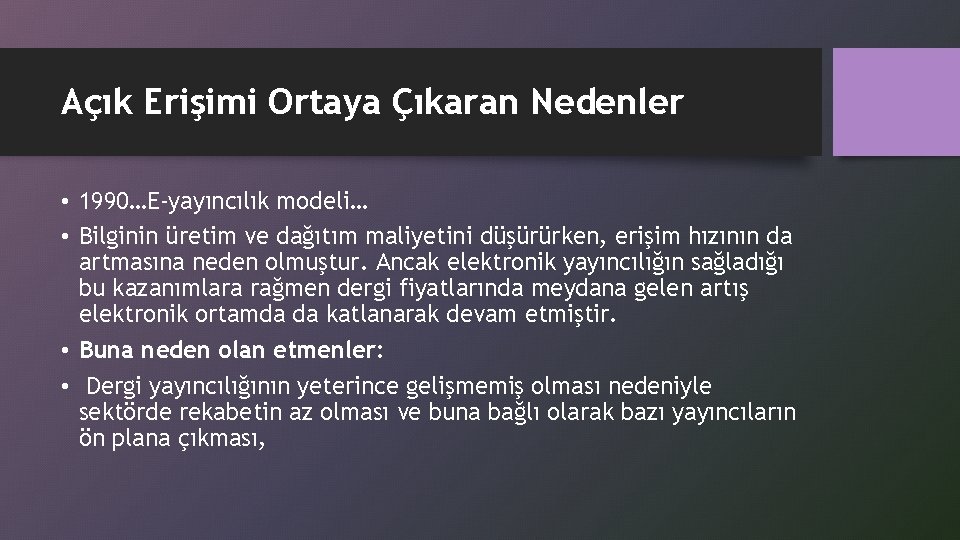 Açık Erişimi Ortaya Çıkaran Nedenler

• 1990…E-yayıncılık modeli…

• Bilginin üretim ve dağıtım maliyetini düşürürken, erişim hızının da artmasına neden olmuştur. Ancak elektronik yayıncılığın sağladığı bu kazanımlara rağmen dergi fiyatlarında meydana gelen artış elektronik ortamda da katlanarak devam etmiştir.

• Buna neden olan etmenler:

• Dergi yayıncılığının yeterince gelişmemiş olması nedeniyle sektörde rekabetin az olması ve buna bağlı olarak bazı yayıncıların ön plana çıkması,